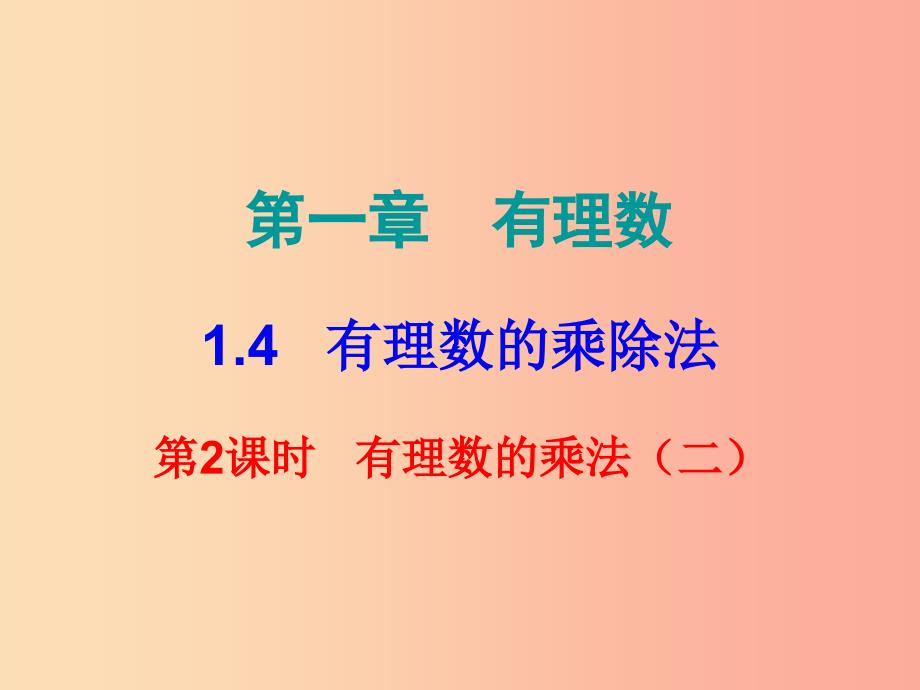 第一章　有理数

1.4　有理数的乘除法

第2课时　有理数的乘法（二）